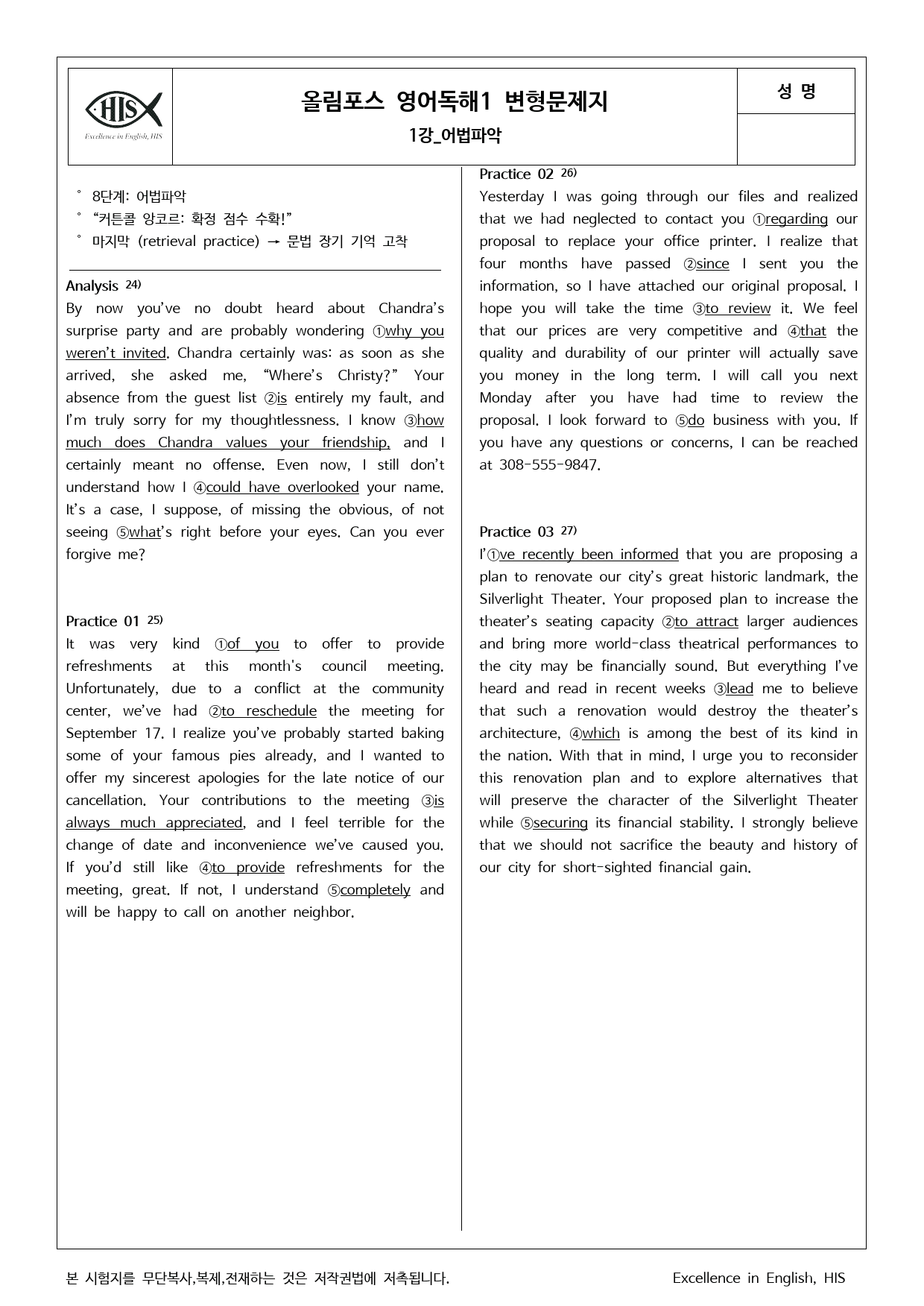 HIS
Excellence in English, HIS

올림포스 영어독해1 변형문제지
1강_어법파악

성 명

° 8단계: 어법파악
° "커튼콜 앙코르: 확정 점수 수확!"
° 마지막 (retrieval practice) → 문법 장기 기억 고착

Analysis $^{24)}$
By now you've no doubt heard about Chandra's surprise party and are probably wondering ①why you weren't invited. Chandra certainly was: as soon as she arrived, she asked me, "Where's Christy?" Your absence from the guest list ②is entirely my fault, and I'm truly sorry for my thoughtlessness. I know ③how much does Chandra values your friendship, and I certainly meant no offense. Even now, I still don't understand how I ④could have overlooked your name. It's a case, I suppose, of missing the obvious, of not seeing ⑤what's right before your eyes. Can you ever forgive me?

Practice 01 $^{25)}$
It was very kind ①of you to offer to provide refreshments at this month's council meeting. Unfortunately, due to a conflict at the community center, we've had ②to reschedule the meeting for September 17. I realize you've probably started baking some of your famous pies already, and I wanted to offer my sincerest apologies for the late notice of our cancellation. Your contributions to the meeting ③is always much appreciated, and I feel terrible for the change of date and inconvenience we've caused you. If you'd still like ④to provide refreshments for the meeting, great. If not, I understand ⑤completely and will be happy to call on another neighbor.

Practice 02 $^{26)}$
Yesterday I was going through our files and realized that we had neglected to contact you ①regarding our proposal to replace your office printer. I realize that four months have passed ②since I sent you the information, so I have attached our original proposal. I hope you will take the time ③to review it. We feel that our prices are very competitive and ④that the quality and durability of our printer will actually save you money in the long term. I will call you next Monday after you have had time to review the proposal. I look forward to ⑤do business with you. If you have any questions or concerns, I can be reached at 308-555-9847.

Practice 03 $^{27)}$
I'①ve recently been informed that you are proposing a plan to renovate our city's great historic landmark, the Silverlight Theater. Your proposed plan to increase the theater's seating capacity ②to attract larger audiences and bring more world-class theatrical performances to the city may be financially sound. But everything I've heard and read in recent weeks ③lead me to believe that such a renovation would destroy the theater's architecture, ④which is among the best of its kind in the nation. With that in mind, I urge you to reconsider this renovation plan and to explore alternatives that will preserve the character of the Silverlight Theater while ⑤securing its financial stability. I strongly believe that we should not sacrifice the beauty and history of our city for short-sighted financial gain.

본 시험지를 무단복사,복제,전재하는 것은 저작권법에 저촉됩니다. Excellence in English, HIS